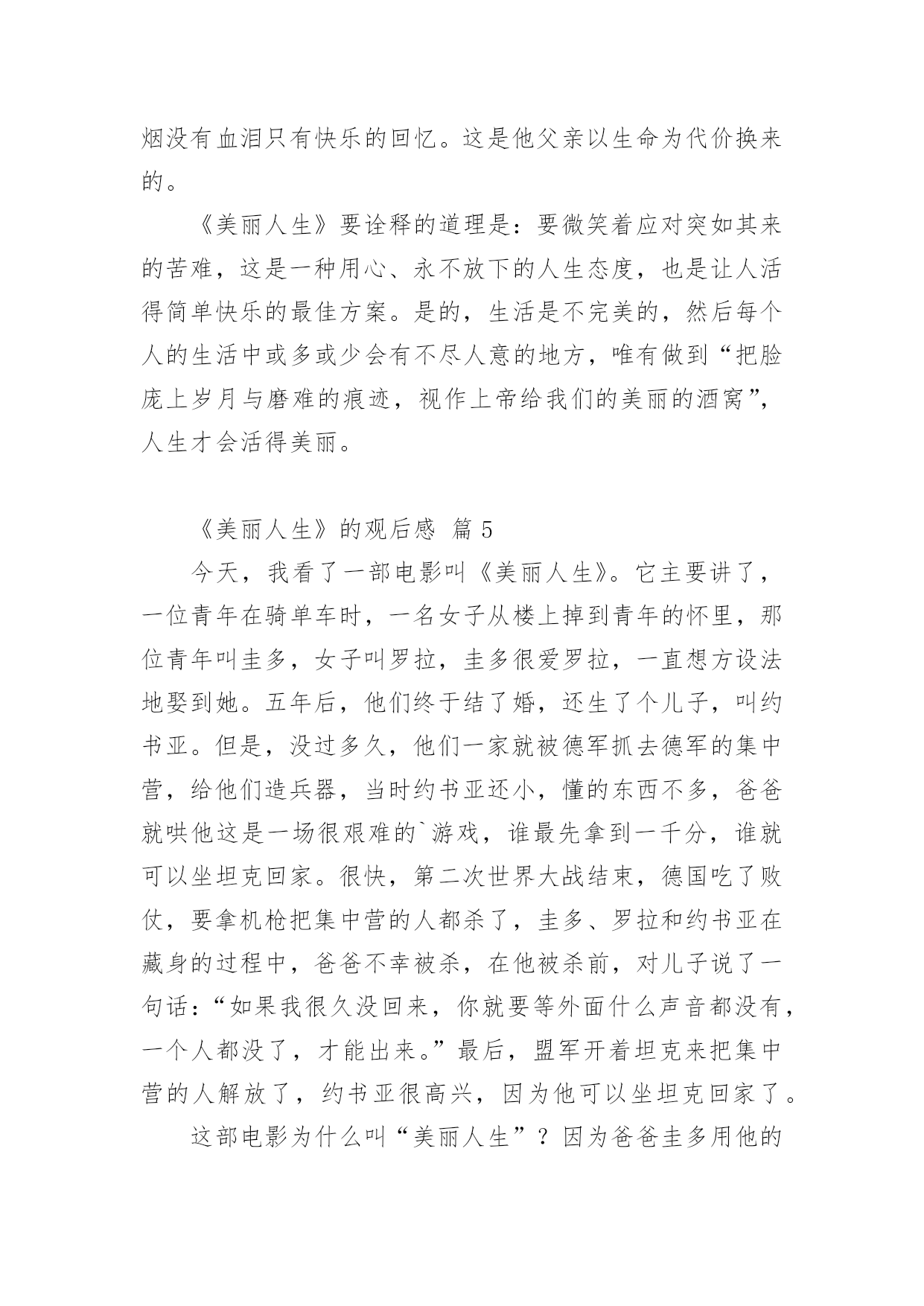 烟没有血泪只有快乐的回忆。这是他父亲以生命为代价换来的。

《美丽人生》要诠释的道理是：要微笑着应对突如其来的苦难，这是一种用心、永不放下的人生态度，也是让人活得简单快乐的最佳方案。是的，生活是不完美的，然后每个人的生活中或多或少会有不尽人意的地方，唯有做到“把脸庞上岁月与磨难的痕迹，视作上帝给我们的美丽的酒窝”，人生才会活得美丽。

《美丽人生》的观后感 篇5

今天，我看了一部电影叫《美丽人生》。它主要讲了，一位青年在骑单车时，一名女子从楼上掉到青年的怀里，那位青年叫圭多，女子叫罗拉，圭多很爱罗拉，一直想方设法地娶到她。五年后，他们终于结了婚，还生了个儿子，叫约书亚。但是，没过多久，他们一家就被德军抓去德军的集中营，给他们造兵器，当时约书亚还小，懂的东西不多，爸爸就哄他这是一场很艰难的`游戏，谁最先拿到一千分，谁就可以坐坦克回家。很快，第二次世界大战结束，德国吃了败仗，要拿机枪把集中营的人都杀了，圭多、罗拉和约书亚在藏身的过程中，爸爸不幸被杀，在他被杀前，对儿子说了一句话：“如果我很久没回来，你就要等外面什么声音都没有，一个人都没了，才能出来。”最后，盟军开着坦克来把集中营的人解放了，约书亚很高兴，因为他可以坐坦克回家了。

这部电影为什么叫“美丽人生”？因为爸爸圭多用他的